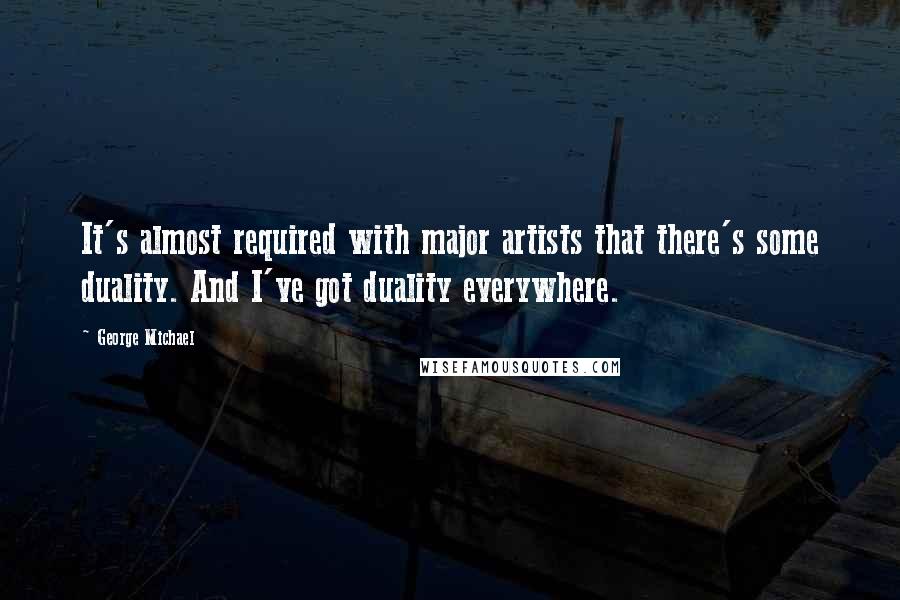 It's almost required with major artists that there's some duality. And I've got duality everywhere.

~ George Michael

WISEFAMOUSQUOTES.COM